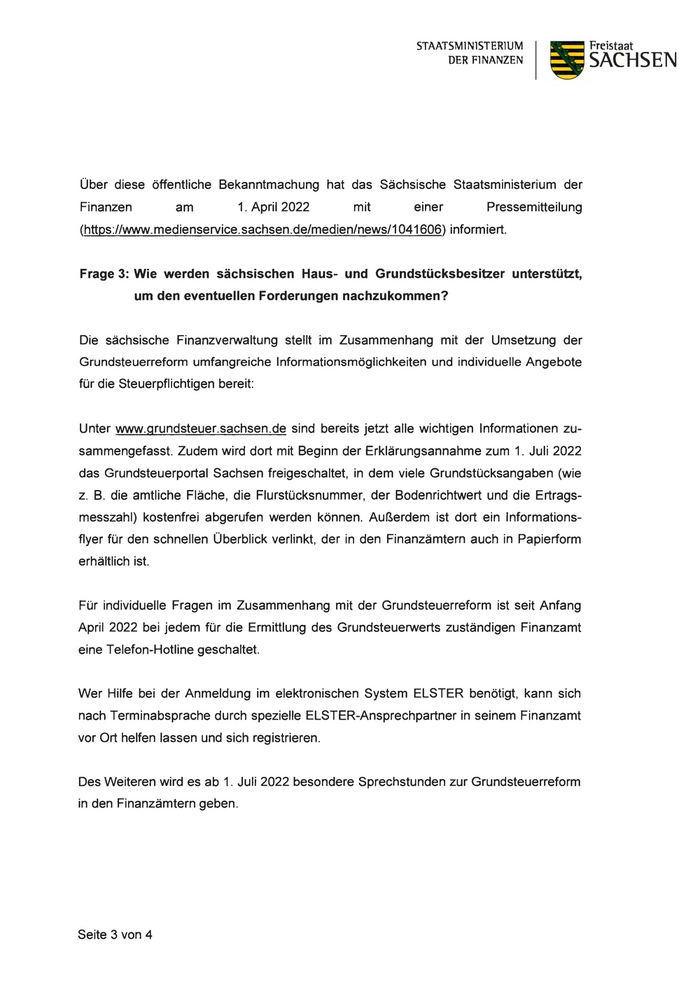 STAATSMINISTERIUM
DER FINANZEN

Freistaat
SACHSEN

Über diese öffentliche Bekanntmachung hat das Sächsische Staatsministerium der Finanzen am 1. April 2022 mit einer Pressemitteilung (https://www.medienservice.sachsen.de/medien/news/1041606) informiert.

Frage 3: Wie werden sächsischen Haus- und Grundstücksbesitzer unterstützt, um den eventuellen Forderungen nachzukommen?

Die sächsische Finanzverwaltung stellt im Zusammenhang mit der Umsetzung der Grundsteuerreform umfangreiche Informationsmöglichkeiten und individuelle Angebote für die Steuerpflichtigen bereit:

Unter www.grundsteuer.sachsen.de sind bereits jetzt alle wichtigen Informationen zusammengefasst. Zudem wird dort mit Beginn der Erklärungsannahme zum 1. Juli 2022 das Grundsteuerportal Sachsen freigeschaltet, in dem viele Grundstücksangaben (wie z. B. die amtliche Fläche, die Flurstücksnummer, der Bodenrichtwert und die Ertragsmesszahl) kostenfrei abgerufen werden können. Außerdem ist dort ein Informationsflyer für den schnellen Überblick verlinkt, der in den Finanzämtern auch in Papierform erhältlich ist.

Für individuelle Fragen im Zusammenhang mit der Grundsteuerreform ist seit Anfang April 2022 bei jedem für die Ermittlung des Grundsteuerwerts zuständigen Finanzamt eine Telefon-Hotline geschaltet.

Wer Hilfe bei der Anmeldung im elektronischen System ELSTER benötigt, kann sich nach Terminabsprache durch spezielle ELSTER-Ansprechpartner in seinem Finanzamt vor Ort helfen lassen und sich registrieren.

Des Weiteren wird es ab 1. Juli 2022 besondere Sprechstunden zur Grundsteuerreform in den Finanzämtern geben.

Seite 3 von 4